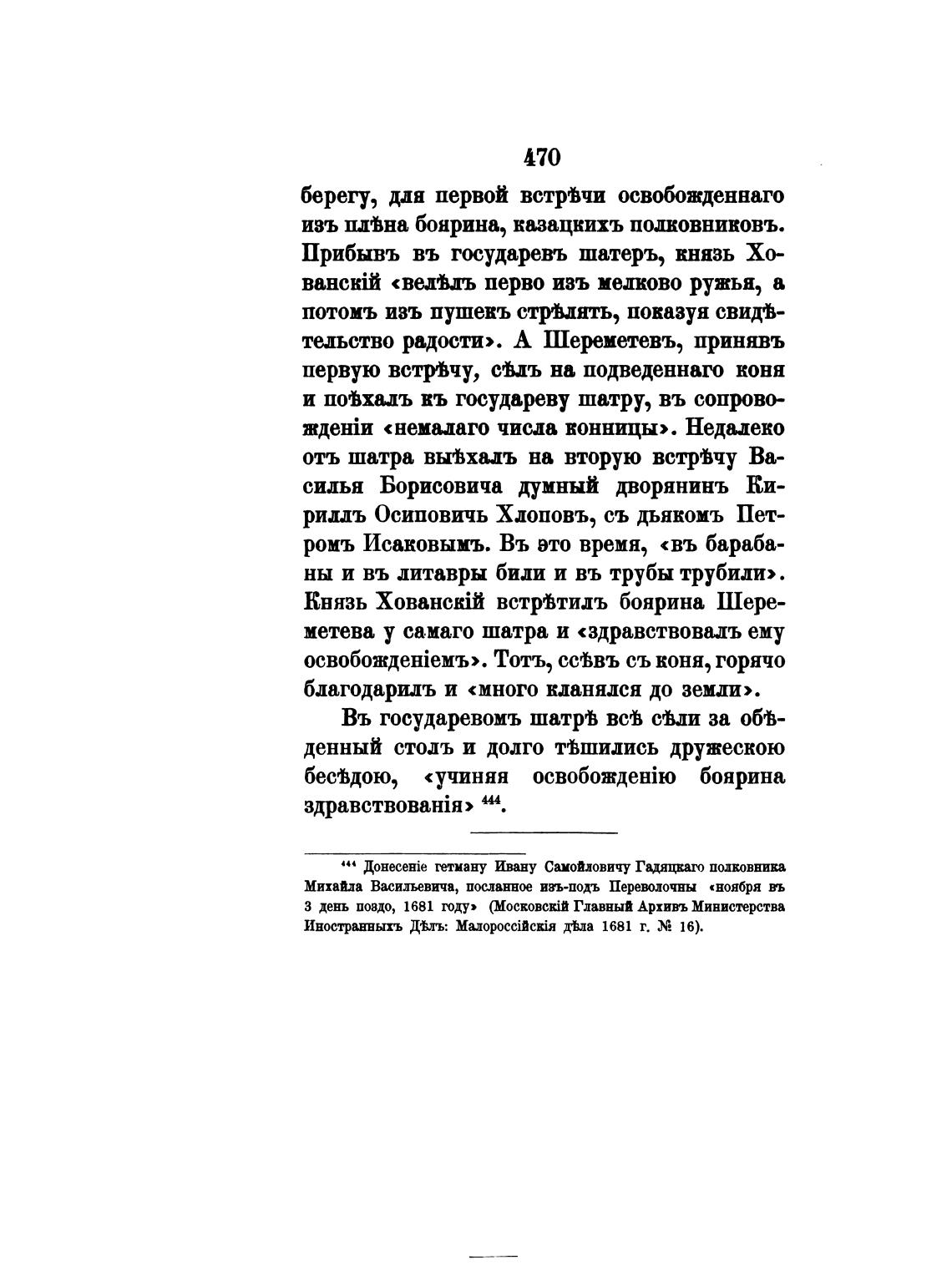 470

берегу, для первой встрѣчи освобожденнаго изъ плѣна боярина, казацкихъ полковниковъ. Прибывъ въ государевъ шатеръ, князь Хованскій «велѣлъ перво изъ мелково ружья, а потомъ изъ пушекъ стрѣлять, показуя свидѣтельство радости». А Шереметевъ, принявъ первую встрѣчу, сѣлъ на подведеннаго коня и поѣхалъ къ государеву шатру, въ сопровожденіи «немалаго числа конницы». Недалеко отъ шатра выѣхалъ на вторую встрѣчу Василья Борисовича думный дворянинъ Кириллъ Осиповичъ Хлоповъ, съ дьякомъ Петромъ Исаковымъ. Въ это время, «въ барабаны и въ литавры били и въ трубы трубили». Князь Хованскій встрѣтилъ боярина Шереметева у самаго шатра и «здравствовалъ ему освобожденіемъ». Тотъ, ссѣвъ съ коня, горячо благодарилъ и «много кланялся до земли».

Въ государевомъ шатрѣ всѣ сѣли за обѣденный столъ и долго тѣшились дружескою бесѣдою, «учиняя освобожденію боярина здравствованія» $^{444}$.

$^{444}$ Донесеніе гетману Ивану Самойловичу Гадяцкаго полковника Михайла Васильевича, посланное изъ-подъ Переволочны «ноября въ 3 день поздо, 1681 году» (Московскій Главный Архивъ Министерства Иностранныхъ Дѣлъ: Малороссійскія дѣла 1681 г. № 16).